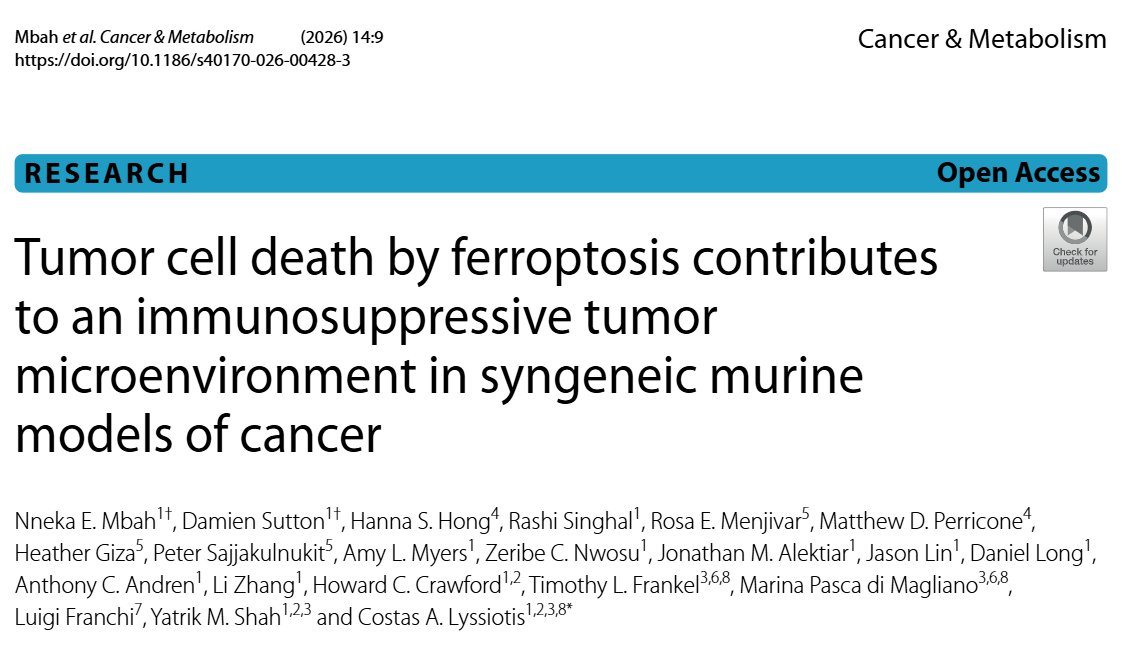 Mbah et al. Cancer & Metabolism (2026) 14:9
https://doi.org/10.1186/s40170-026-00428-3

Cancer & Metabolism

RESEARCH

Open Access

Check for updates

Tumor cell death by ferroptosis contributes to an immunosuppressive tumor microenvironment in syngeneic murine models of cancer

Nneka E. Mbah$^{1†}$, Damien Sutton$^{1†}$, Hanna S. Hong$^{4}$, Rashi Singhal$^{1}$, Rosa E. Menjivar$^{5}$, Matthew D. Perricone$^{4}$, Heather Giza$^{5}$, Peter Sajjakulnukit$^{5}$, Amy L. Myers$^{1}$, Zeribe C. Nwosu$^{1}$, Jonathan M. Alektiar$^{1}$, Jason Lin$^{1}$, Daniel Long$^{1}$, Anthony C. Andren$^{1}$, Li Zhang$^{1}$, Howard C. Crawford$^{1,2}$, Timothy L. Frankel$^{3,6,8}$, Marina Pasca di Magliano$^{3,6,8}$, Luigi Franchi$^{7}$, Yatrik M. Shah$^{1,2,3}$ and Costas A. Lyssiotis$^{1,2,3,8*}$